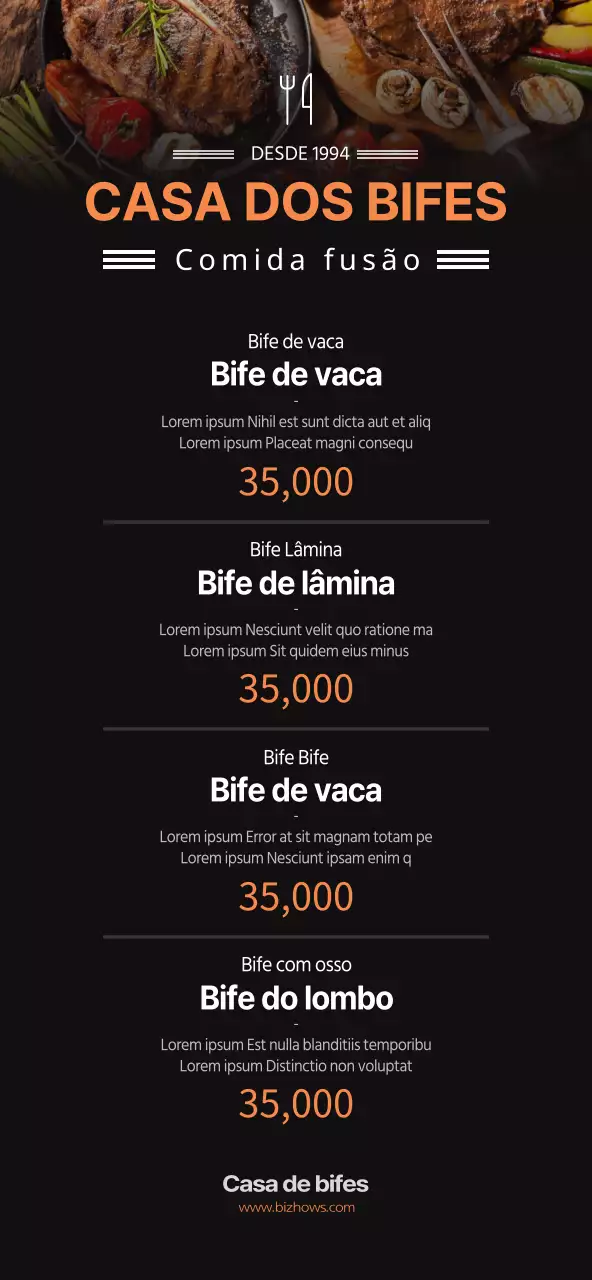 DESDE 1994

CASA DOS BIFES

Comida fusão

Bife de vaca
Bife de vaca
-
Lorem ipsum Nihil est sunt dicta aut et aliq
Lorem ipsum Placeat magni consequ
35,000

Bife Lâmina
Bife de lâmina
-
Lorem ipsum Nesciunt velit quo ratione ma
Lorem ipsum Sit quidem eius minus
35,000

Bife Bife
Bife de vaca
-
Lorem ipsum Error at sit magnam totam pe
Lorem ipsum Nesciunt ipsam enim q
35,000

Bife com osso
Bife do lombo
-
Lorem ipsum Est nulla blanditiis temporibu
Lorem ipsum Distinctio non voluptat
35,000

Casa de bifes
www.bizhows.com